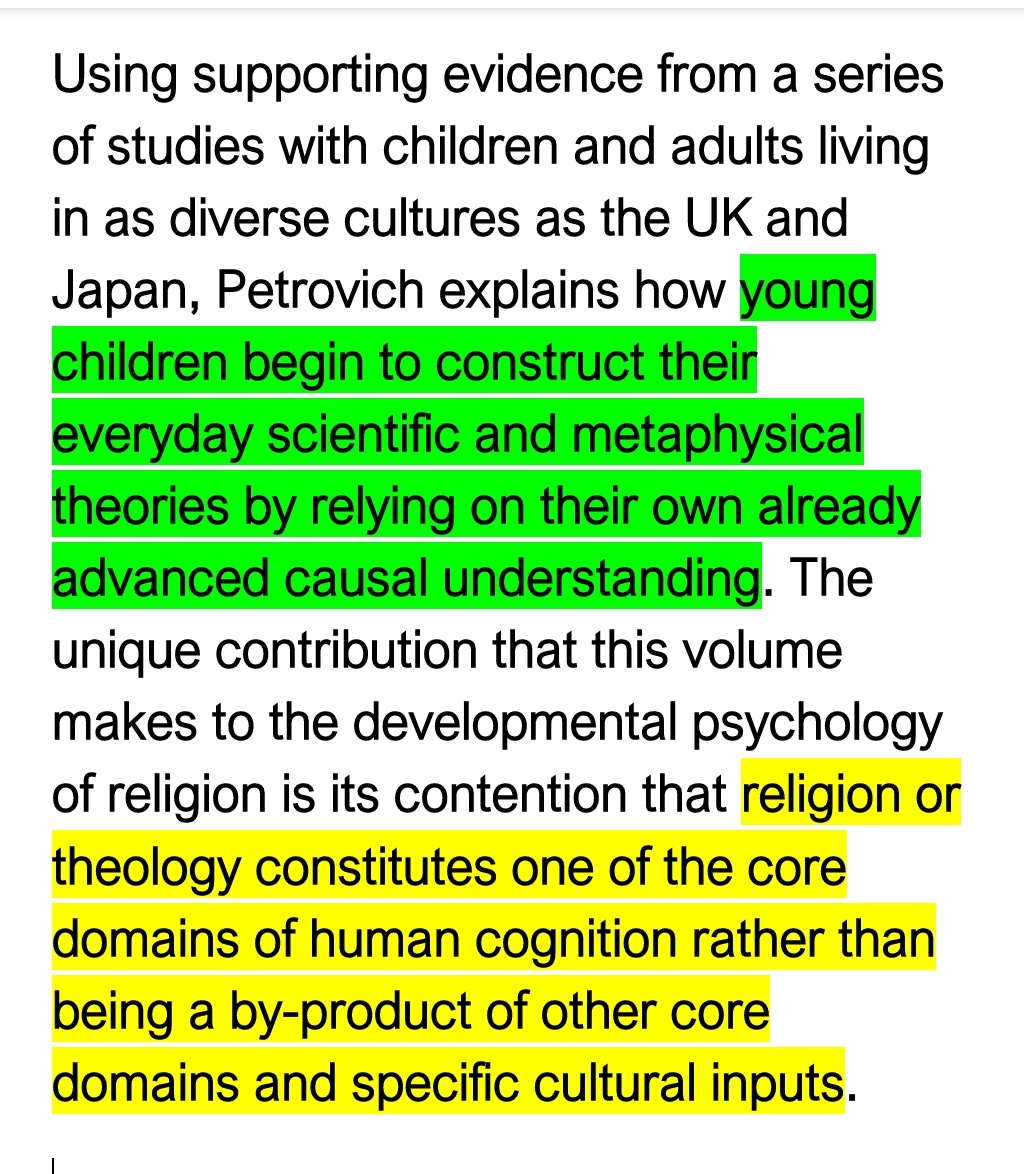 Using supporting evidence from a series of studies with children and adults living in as diverse cultures as the UK and Japan, Petrovich explains how young children begin to construct their everyday scientific and metaphysical theories by relying on their own already advanced causal understanding. The unique contribution that this volume makes to the developmental psychology of religion is its contention that religion or theology constitutes one of the core domains of human cognition rather than being a by-product of other core domains and specific cultural inputs.